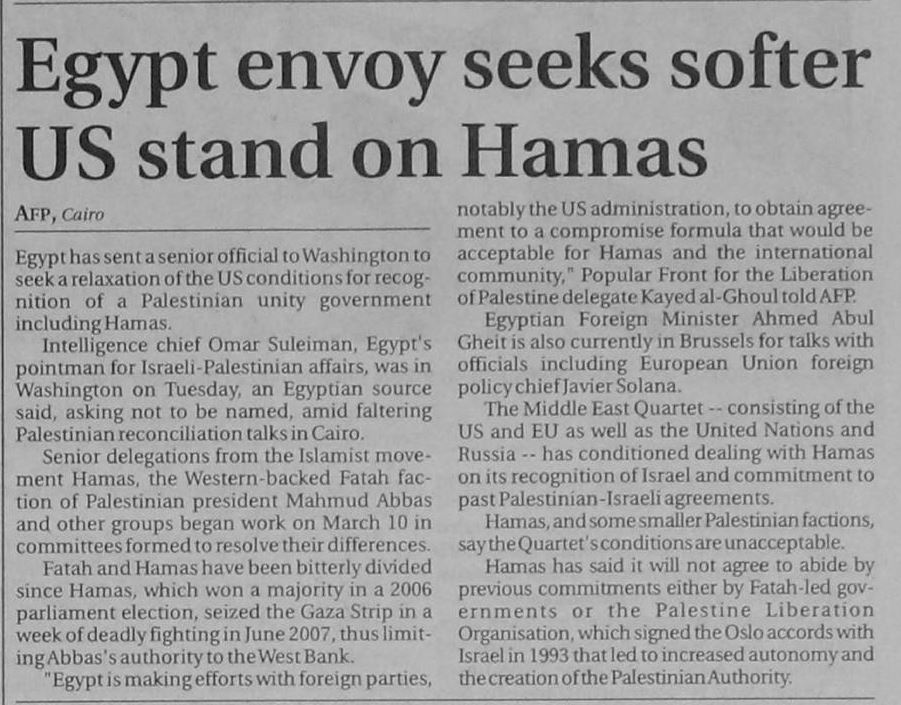 Egypt envoy seeks softer US stand on Hamas

AFP, Cairo

Egypt has sent a senior official to Washington to seek a relaxation of the US conditions for recognition of a Palestinian unity government including Hamas.

Intelligence chief Omar Suleiman, Egypt's pointman for Israeli-Palestinian affairs, was in Washington on Tuesday, an Egyptian source said, asking not to be named, amid faltering Palestinian reconciliation talks in Cairo.

Senior delegations from the Islamist movement Hamas, the Western-backed Fatah faction of Palestinian president Mahmud Abbas and other groups began work on March 10 in committees formed to resolve their differences.

Fatah and Hamas have been bitterly divided since Hamas, which won a majority in a 2006 parliament election, seized the Gaza Strip in a week of deadly fighting in June 2007, thus limiting Abbas's authority to the West Bank.

"Egypt is making efforts with foreign parties, notably the US administration, to obtain agreement to a compromise formula that would be acceptable for Hamas and the international community," Popular Front for the Liberation of Palestine delegate Kayed al-Ghoul told AFP.

Egyptian Foreign Minister Ahmed Abul Gheit is also currently in Brussels for talks with officials including European Union foreign policy chief Javier Solana.

The Middle East Quartet -- consisting of the US and EU as well as the United Nations and Russia -- has conditioned dealing with Hamas on its recognition of Israel and commitment to past Palestinian-Israeli agreements.

Hamas, and some smaller Palestinian factions, say the Quartet's conditions are unacceptable.

Hamas has said it will not agree to abide by previous commitments either by Fatah-led governments or the Palestine Liberation Organisation, which signed the Oslo accords with Israel in 1993 that led to increased autonomy and the creation of the Palestinian Authority.